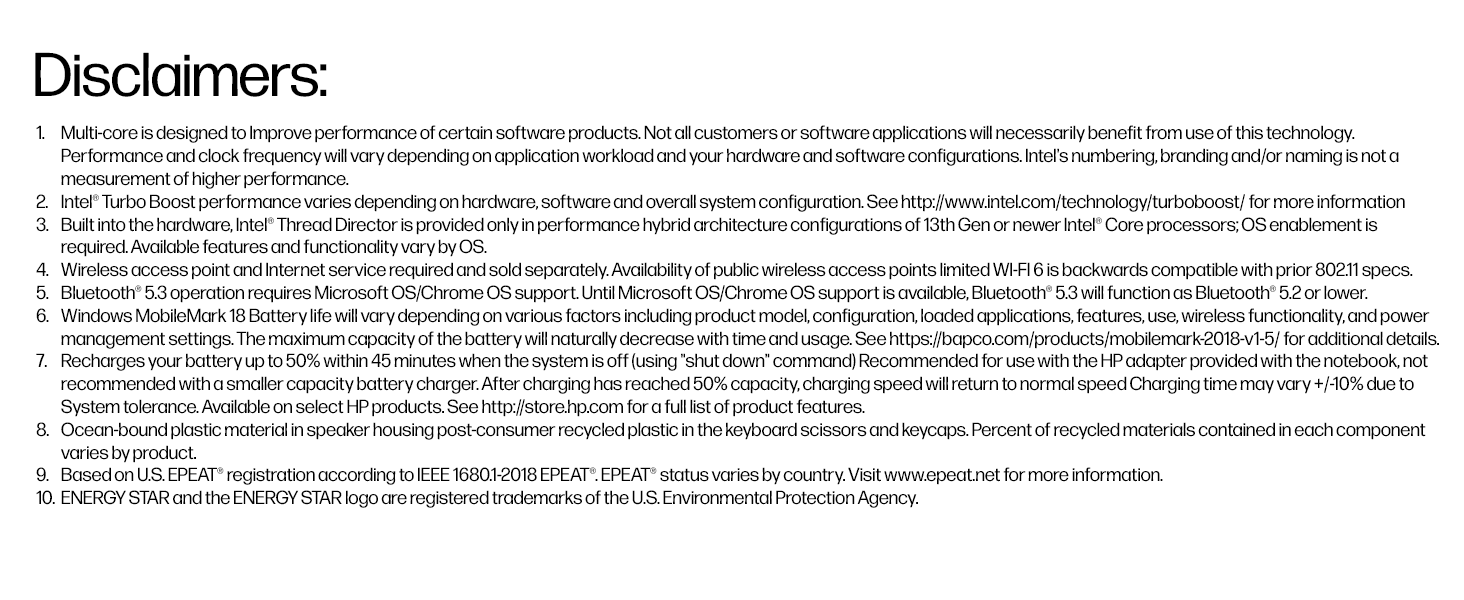 Disclaimers:

1. Multi-core is designed to Improve performance of certain software products. Not all customers or software applications will necessarily benefit from use of this technology. Performance and clock frequency will vary depending on application workload and your hardware and software configurations. Intel's numbering, branding and/or naming is not a measurement of higher performance.
2. Intel® Turbo Boost performance varies depending on hardware, software and overall system configuration. See http://www.intel.com/technology/turboboost/ for more information
3. Built into the hardware, Intel® Thread Director is provided only in performance hybrid architecture configurations of 13th Gen or newer Intel® Core processors; OS enablement is required. Available features and functionality vary by OS.
4. Wireless access point and Internet service required and sold separately. Availability of public wireless access points limited WI-FI 6 is backwards compatible with prior 802.11 specs.
5. Bluetooth® 5.3 operation requires Microsoft OS/Chrome OS support. Until Microsoft OS/Chrome OS support is available, Bluetooth® 5.3 will function as Bluetooth® 5.2 or lower.
6. Windows MobileMark 18 Battery life will vary depending on various factors including product model, configuration, loaded applications, features, use, wireless functionality, and power management settings. The maximum capacity of the battery will naturally decrease with time and usage. See https://bapco.com/products/mobilemark-2018-v1-5/ for additional details.
7. Recharges your battery up to 50% within 45 minutes when the system is off (using "shut down" command) Recommended for use with the HP adapter provided with the notebook, not recommended with a smaller capacity battery charger. After charging has reached 50% capacity, charging speed will return to normal speed Charging time may vary +/-10% due to System tolerance. Available on select HP products. See http://store.hp.com for a full list of product features.
8. Ocean-bound plastic material in speaker housing post-consumer recycled plastic in the keyboard scissors and keycaps. Percent of recycled materials contained in each component varies by product.
9. Based on U.S. EPEAT® registration according to IEEE 1680.1-2018 EPEAT®. EPEAT® status varies by country. Visit www.epeat.net for more information.
10. ENERGY STAR and the ENERGY STAR logo are registered trademarks of the U.S. Environmental Protection Agency.